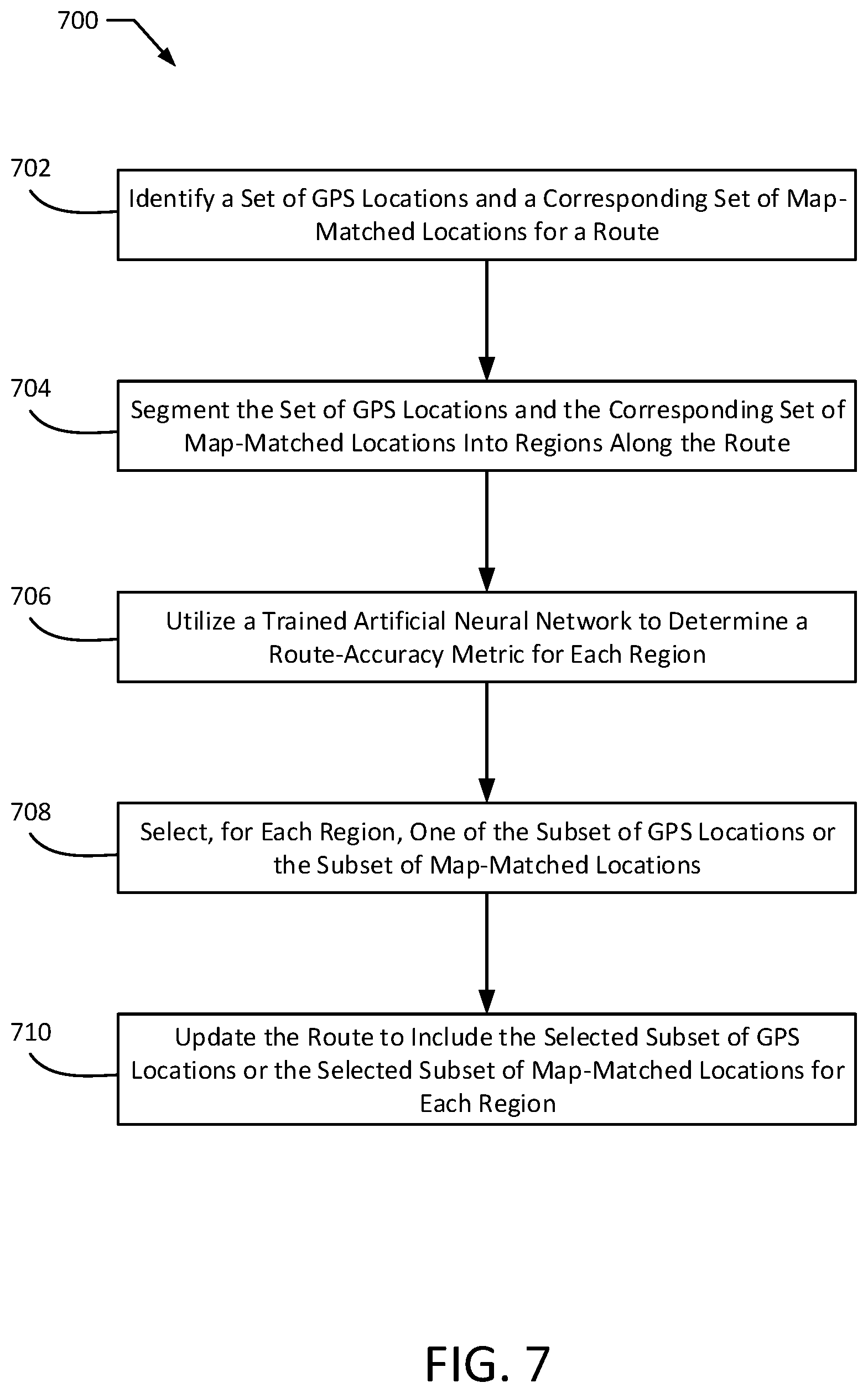 700

702

Identify a Set of GPS Locations and a Corresponding Set of Map-Matched Locations for a Route

704

Segment the Set of GPS Locations and the Corresponding Set of Map-Matched Locations Into Regions Along the Route

706

Utilize a Trained Artificial Neural Network to Determine a Route-Accuracy Metric for Each Region

708

Select, for Each Region, One of the Subset of GPS Locations or the Subset of Map-Matched Locations

710

Update the Route to Include the Selected Subset of GPS Locations or the Selected Subset of Map-Matched Locations for Each Region

FIG. 7